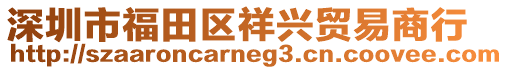 深圳市福田区祥兴贸易商行
http://szaaroncarneg3.cn.coovee.com